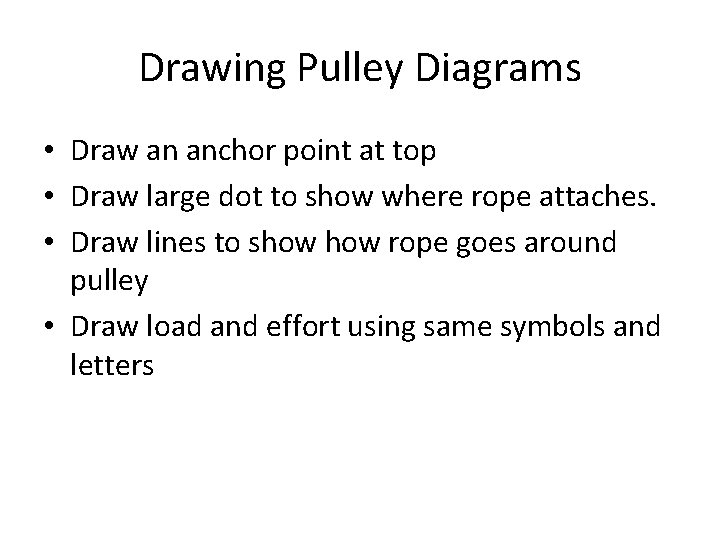 Drawing Pulley Diagrams

• Draw an anchor point at top
• Draw large dot to show where rope attaches.
• Draw lines to show how rope goes around pulley
• Draw load and effort using same symbols and letters